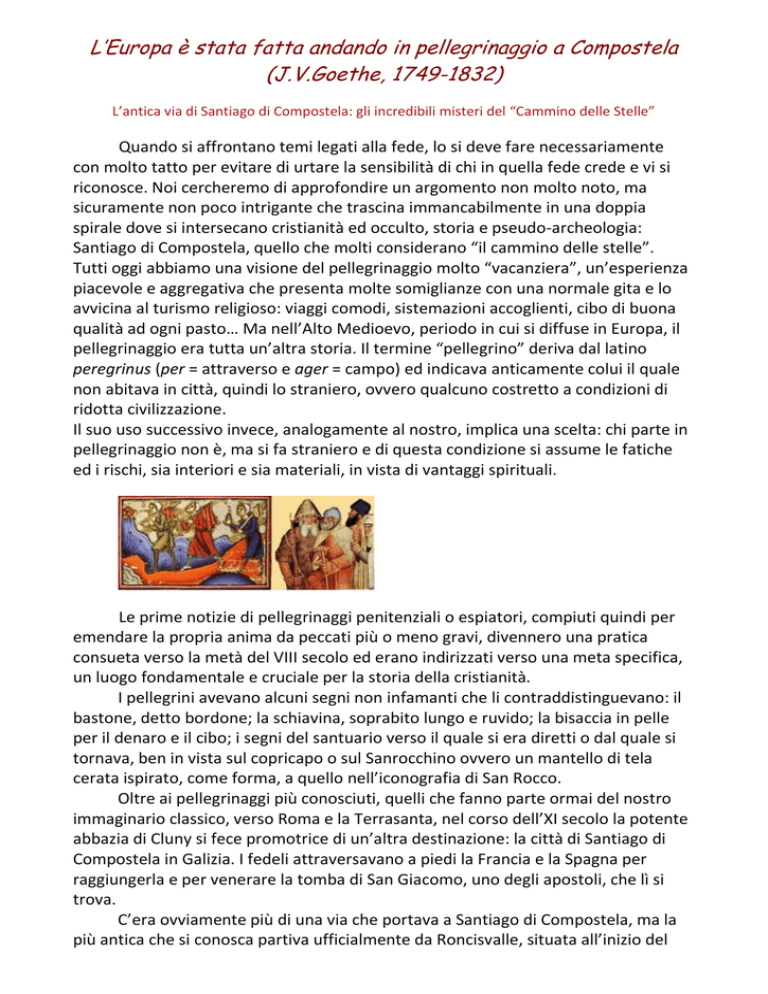 L'Europa è stata fatta andando in pellegrinaggio a Compostela
(J.V.Goethe, 1749-1832)

L'antica via di Santiago di Compostela: gli incredibili misteri del "Cammino delle Stelle"

Quando si affrontano temi legati alla fede, lo si deve fare necessariamente con molto tatto per evitare di urtare la sensibilità di chi in quella fede crede e vi si riconosce. Noi cercheremo di approfondire un argomento non molto noto, ma sicuramente non poco intrigante che trascina immancabilmente in una doppia spirale dove si intersecano cristianità ed occulto, storia e pseudo-archeologia: Santiago di Compostela, quello che molti considerano "il cammino delle stelle". Tutti oggi abbiamo una visione del pellegrinaggio molto "vacanziera", un'esperienza piacevole e aggregativa che presenta molte somiglianze con una normale gita e lo avvicina al turismo religioso: viaggi comodi, sistemazioni accoglienti, cibo di buona qualità ad ogni pasto… Ma nell'Alto Medioevo, periodo in cui si diffuse in Europa, il pellegrinaggio era tutta un'altra storia. Il termine "pellegrino" deriva dal latino peregrinus (per = attraverso e ager = campo) ed indicava anticamente colui il quale non abitava in città, quindi lo straniero, ovvero qualcuno costretto a condizioni di ridotta civilizzazione.
Il suo uso successivo invece, analogamente al nostro, implica una scelta: chi parte in pellegrinaggio non è, ma si fa straniero e di questa condizione si assume le fatiche ed i rischi, sia interiori e sia materiali, in vista di vantaggi spirituali.

Le prime notizie di pellegrinaggi penitenziali o espiatori, compiuti quindi per emendare la propria anima da peccati più o meno gravi, divennero una pratica consueta verso la metà del VIII secolo ed erano indirizzati verso una meta specifica, un luogo fondamentale e cruciale per la storia della cristianità.
I pellegrini avevano alcuni segni non infamanti che li contraddistinguevano: il bastone, detto bordone; la schiavina, soprabito lungo e ruvido; la bisaccia in pelle per il denaro e il cibo; i segni del santuario verso il quale si era diretti o dal quale si tornava, ben in vista sul copricapo o sul Sanrocchino ovvero un mantello di tela cerata ispirato, come forma, a quello nell'iconografia di San Rocco.
Oltre ai pellegrinaggi più conosciuti, quelli che fanno parte ormai del nostro immaginario classico, verso Roma e la Terrasanta, nel corso dell'XI secolo la potente abbazia di Cluny si fece promotrice di un'altra destinazione: la città di Santiago di Compostela in Galizia. I fedeli attraversavano a piedi la Francia e la Spagna per raggiungerla e per venerare la tomba di San Giacomo, uno degli apostoli, che lì si trova.
C'era ovviamente più di una via che portava a Santiago di Compostela, ma la più antica che si conosca partiva ufficialmente da Roncisvalle, situata all'inizio del